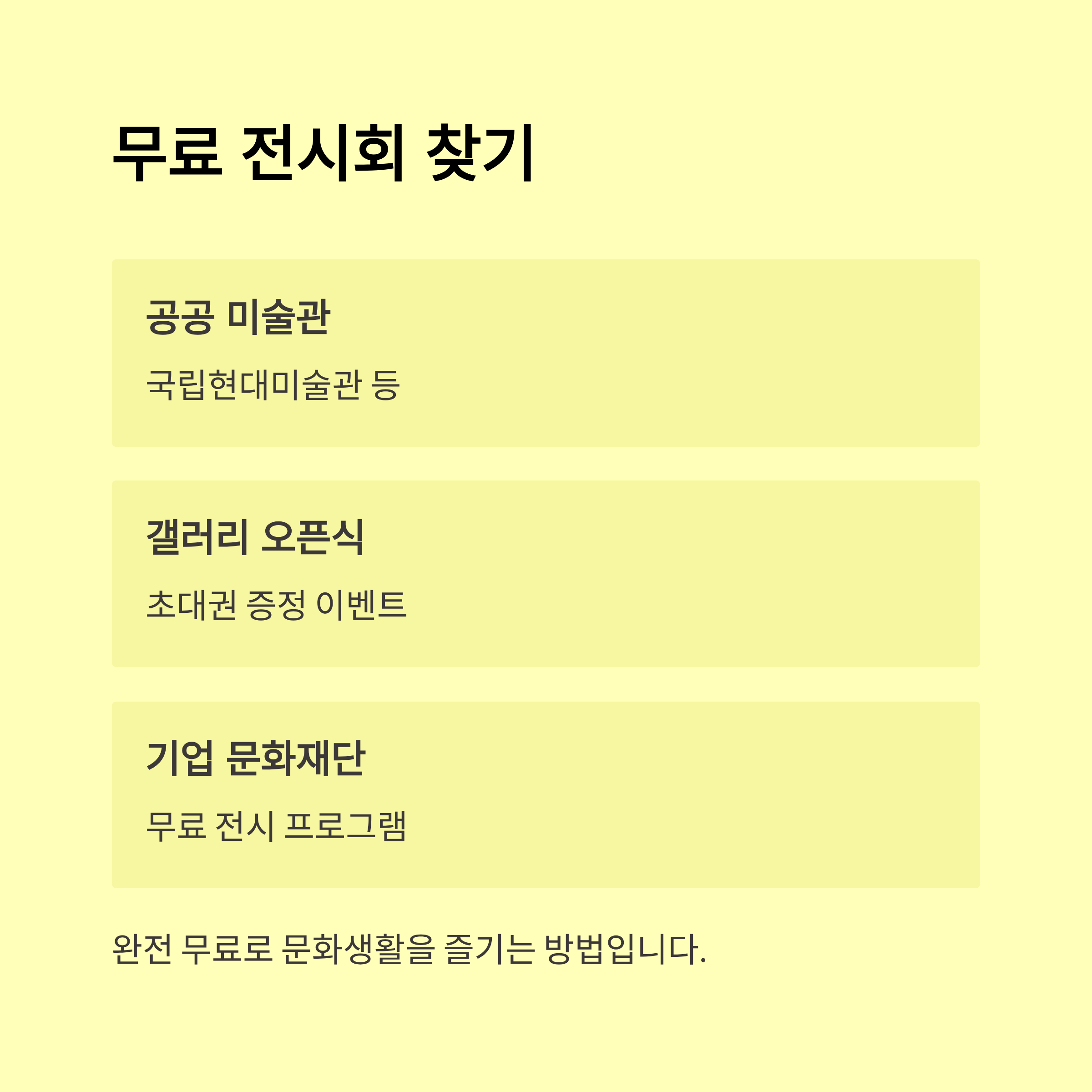 무료 전시회 찾기

공공 미술관

국립현대미술관 등

갤러리 오픈식

초대권 증정 이벤트

기업 문화재단

무료 전시 프로그램

완전 무료로 문화생활을 즐기는 방법입니다.